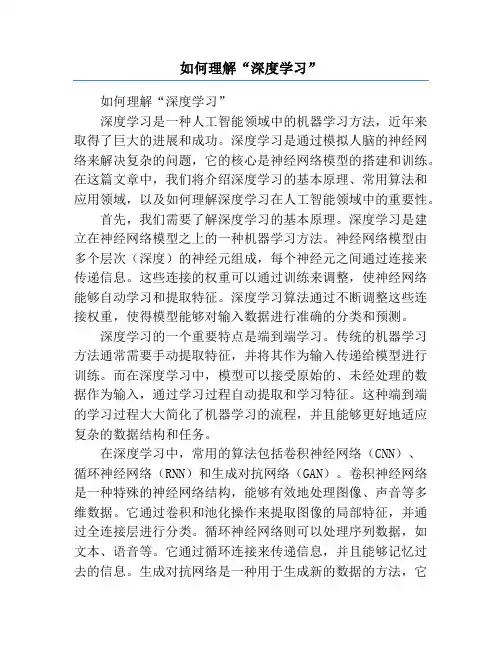 如何理解“深度学习”

如何理解“深度学习”

深度学习是一种人工智能领域中的机器学习方法，近年来取得了巨大的进展和成功。深度学习是通过模拟人脑的神经网络来解决复杂的问题，它的核心是神经网络模型的搭建和训练。在这篇文章中，我们将介绍深度学习的基本原理、常用算法和应用领域，以及如何理解深度学习在人工智能领域中的重要性。

首先，我们需要了解深度学习的基本原理。深度学习是建立在神经网络模型之上的一种机器学习方法。神经网络模型由多个层次（深度）的神经元组成，每个神经元之间通过连接来传递信息。这些连接的权重可以通过训练来调整，使神经网络能够自动学习和提取特征。深度学习算法通过不断调整这些连接权重，使得模型能够对输入数据进行准确的分类和预测。

深度学习的一个重要特点是端到端学习。传统的机器学习方法通常需要手动提取特征，并将其作为输入传递给模型进行训练。而在深度学习中，模型可以接受原始的、未经处理的数据作为输入，通过学习过程自动提取和学习特征。这种端到端的学习过程大大简化了机器学习的流程，并且能够更好地适应复杂的数据结构和任务。

在深度学习中，常用的算法包括卷积神经网络（CNN）、循环神经网络（RNN）和生成对抗网络（GAN）。卷积神经网络是一种特殊的神经网络结构，能够有效地处理图像、声音等多维数据。它通过卷积和池化操作来提取图像的局部特征，并通过全连接层进行分类。循环神经网络则可以处理序列数据，如文本、语音等。它通过循环连接来传递信息，并且能够记忆过去的信息。生成对抗网络是一种用于生成新的数据的方法，它